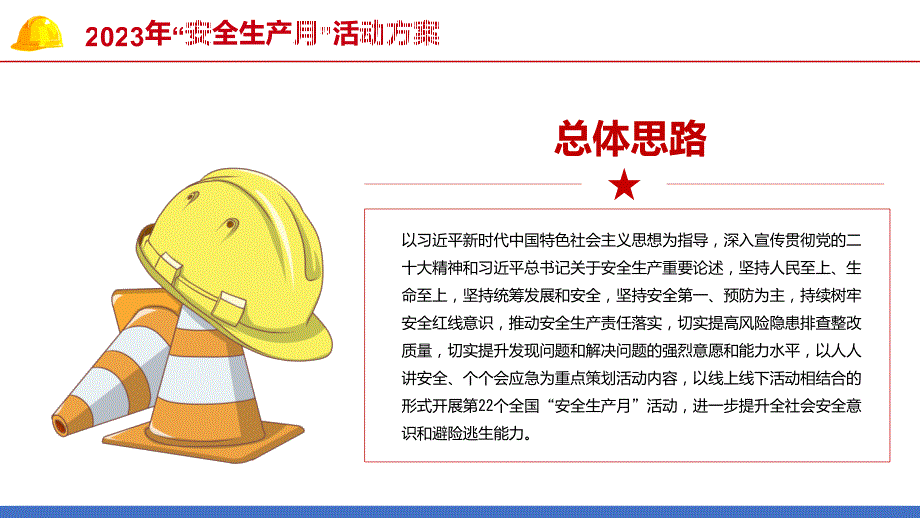 2023年“安全生产月”活动方案

总体思路

以习近平新时代中国特色社会主义思想为指导，深入宣传贯彻党的二十大精神和习近平总书记关于安全生产重要论述，坚持人民至上、生命至上，坚持统筹发展和安全，坚持安全第一、预防为主，持续树牢安全红线意识，推动安全生产责任落实，切实提高风险隐患排查整改质量，切实提升发现问题和解决问题的强烈意愿和能力水平，以人人讲安全、个个会应急为重点策划活动内容，以线上线下活动相结合的形式开展第22个全国“安全生产月”活动，进一步提升全社会安全意识和避险逃生能力。